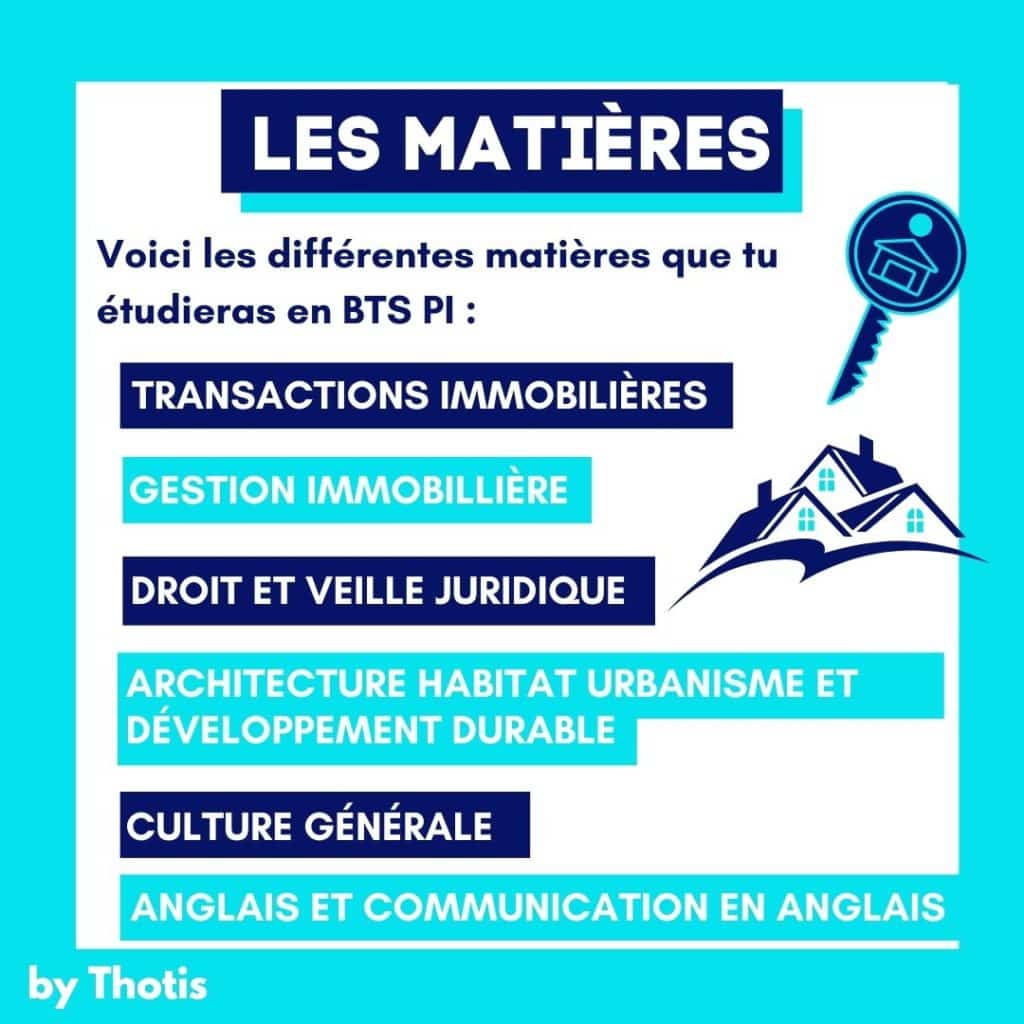 LES MATIÈRES

Voici les différentes matières que tu étudieras en BTS PI :

TRANSACTIONS IMMOBILIÈRES

GESTION IMMOBILLIÈRE

DROIT ET VEILLE JURIDIQUE

ARCHITECTURE HABITAT URBANISME ET DÉVELOPPEMENT DURABLE

CULTURE GÉNÉRALE

ANGLAIS ET COMMUNICATION EN ANGLAIS

by Thotis